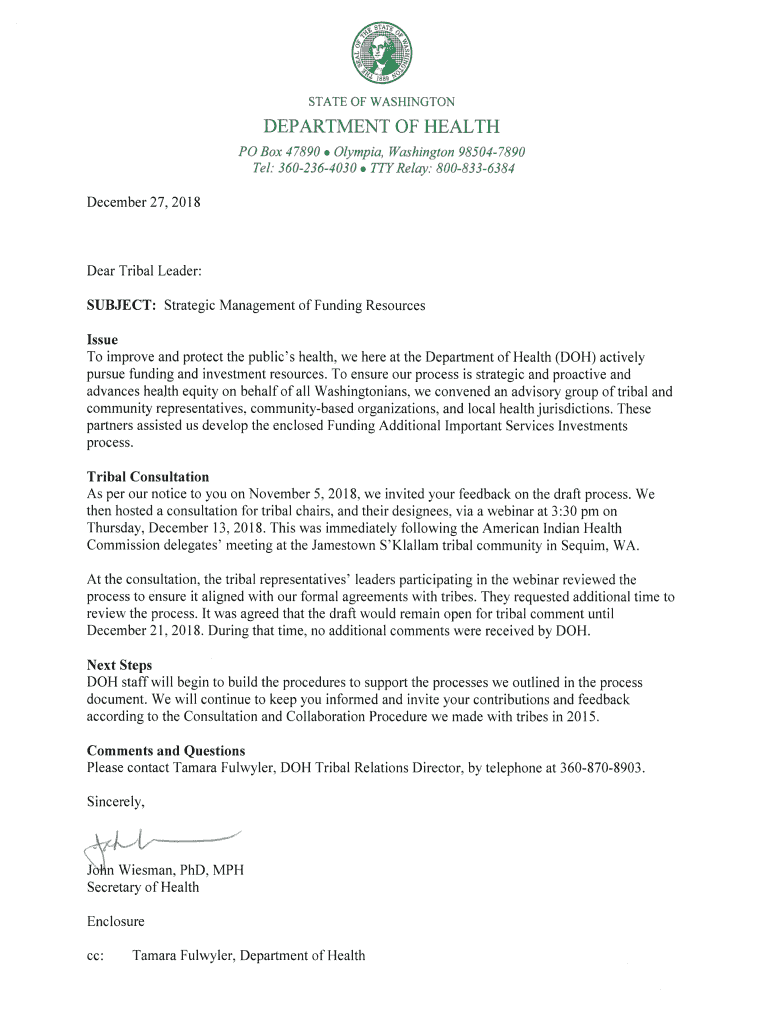 THE SEAL OF THE STATE OF WASHINGTON 1889

STATE OF WASHINGTON

DEPARTMENT OF HEALTH

PO Box 47890 • Olympia, Washington 98504-7890
Tel: 360-236-4030 • TTY Relay: 800-833-6384

December 27, 2018

Dear Tribal Leader:

SUBJECT: Strategic Management of Funding Resources

Issue
To improve and protect the public's health, we here at the Department of Health (DOH) actively pursue funding and investment resources. To ensure our process is strategic and proactive and advances health equity on behalf of all Washingtonians, we convened an advisory group of tribal and community representatives, community-based organizations, and local health jurisdictions. These partners assisted us develop the enclosed Funding Additional Important Services Investments process.

Tribal Consultation
As per our notice to you on November 5, 2018, we invited your feedback on the draft process. We then hosted a consultation for tribal chairs, and their designees, via a webinar at 3:30 pm on Thursday, December 13, 2018. This was immediately following the American Indian Health Commission delegates' meeting at the Jamestown S'Klallam tribal community in Sequim, WA.

At the consultation, the tribal representatives' leaders participating in the webinar reviewed the process to ensure it aligned with our formal agreements with tribes. They requested additional time to review the process. It was agreed that the draft would remain open for tribal comment until December 21, 2018. During that time, no additional comments were received by DOH.

Next Steps
DOH staff will begin to build the procedures to support the processes we outlined in the process document. We will continue to keep you informed and invite your contributions and feedback according to the Consultation and Collaboration Procedure we made with tribes in 2015.

Comments and Questions
Please contact Tamara Fulwyler, DOH Tribal Relations Director, by telephone at 360-870-8903.

Sincerely,

John Wiesman, PhD, MPH
Secretary of Health

Enclosure

cc: Tamara Fulwyler, Department of Health